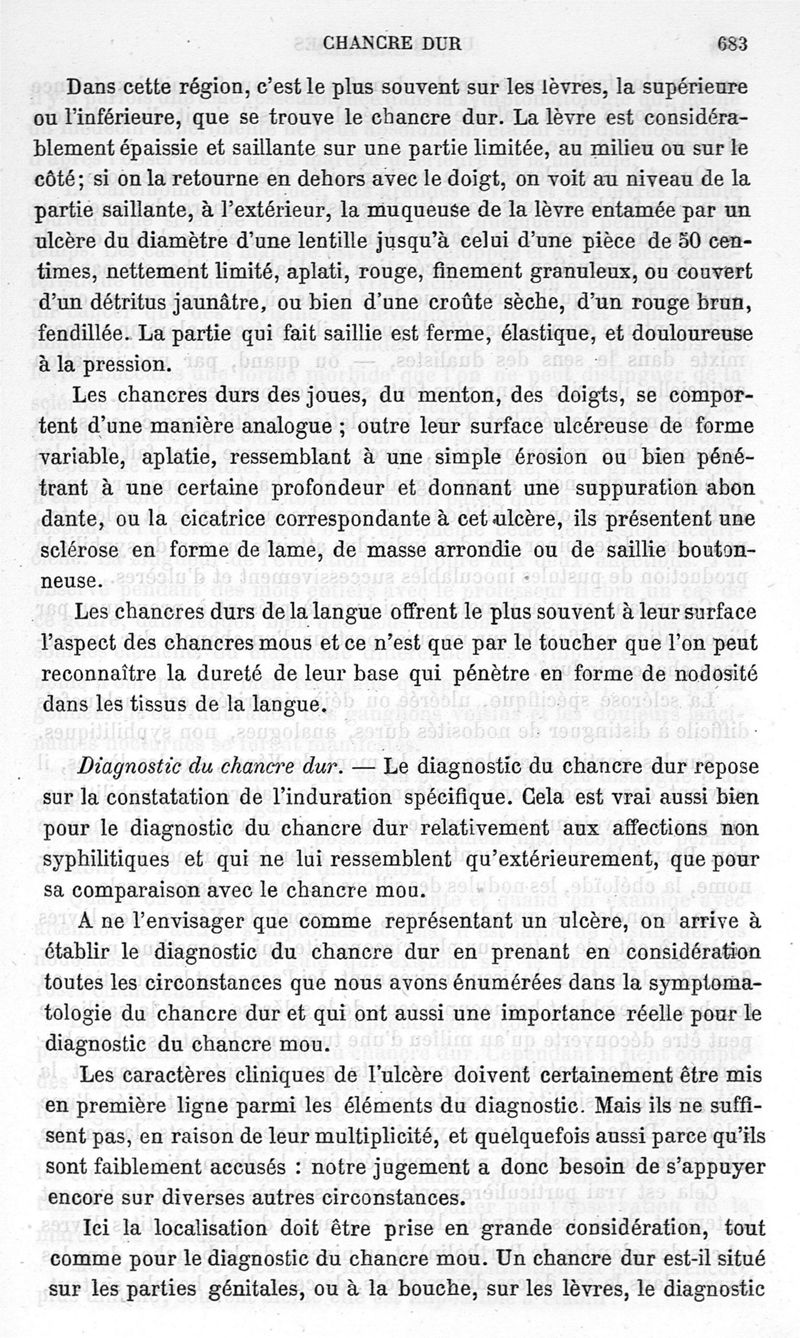 CHANCRE DUR 683

Dans cette région, c'est le plus souvent sur les lèvres, la supérieure ou l'inférieure, que se trouve le chancre dur. La lèvre est considérablement épaissie et saillante sur une partie limitée, au milieu ou sur le côté; si on la retourne en dehors avec le doigt, on voit au niveau de la partie saillante, à l'extérieur, la muqueuse de la lèvre entamée par un ulcère du diamètre d'une lentille jusqu'à celui d'une pièce de 50 centimes, nettement limité, aplati, rouge, finement granuleux, ou couvert d'un détritus jaunâtre, ou bien d'une croûte sèche, d'un rouge brun, fendillée. La partie qui fait saillie est ferme, élastique, et douloureuse à la pression.

Les chancres durs des joues, du menton, des doigts, se comportent d'une manière analogue ; outre leur surface ulcéreuse de forme variable, aplatie, ressemblant à une simple érosion ou bien pénétrant à une certaine profondeur et donnant une suppuration abon dante, ou la cicatrice correspondante à cet ulcère, ils présentent une sclérose en forme de lame, de masse arrondie ou de saillie boutonneuse.

Les chancres durs de la langue offrent le plus souvent à leur surface l'aspect des chancres mous et ce n'est que par le toucher que l'on peut reconnaître la dureté de leur base qui pénètre en forme de nodosité dans les tissus de la langue.

Diagnostic du chancre dur. — Le diagnostic du chancre dur repose sur la constatation de l'induration spécifique. Cela est vrai aussi bien pour le diagnostic du chancre dur relativement aux affections non syphilitiques et qui ne lui ressemblent qu'extérieurement, que pour sa comparaison avec le chancre mou.

A ne l'envisager que comme représentant un ulcère, on arrive à établir le diagnostic du chancre dur en prenant en considération toutes les circonstances que nous avons énumérées dans la symptomatologie du chancre dur et qui ont aussi une importance réelle pour le diagnostic du chancre mou.

Les caractères cliniques de l'ulcère doivent certainement être mis en première ligne parmi les éléments du diagnostic. Mais ils ne suffisent pas, en raison de leur multiplicité, et quelquefois aussi parce qu'ils sont faiblement accusés : notre jugement a donc besoin de s'appuyer encore sur diverses autres circonstances.

Ici la localisation doit être prise en grande considération, tout comme pour le diagnostic du chancre mou. Un chancre dur est-il situé sur les parties génitales, ou à la bouche, sur les lèvres, le diagnostic